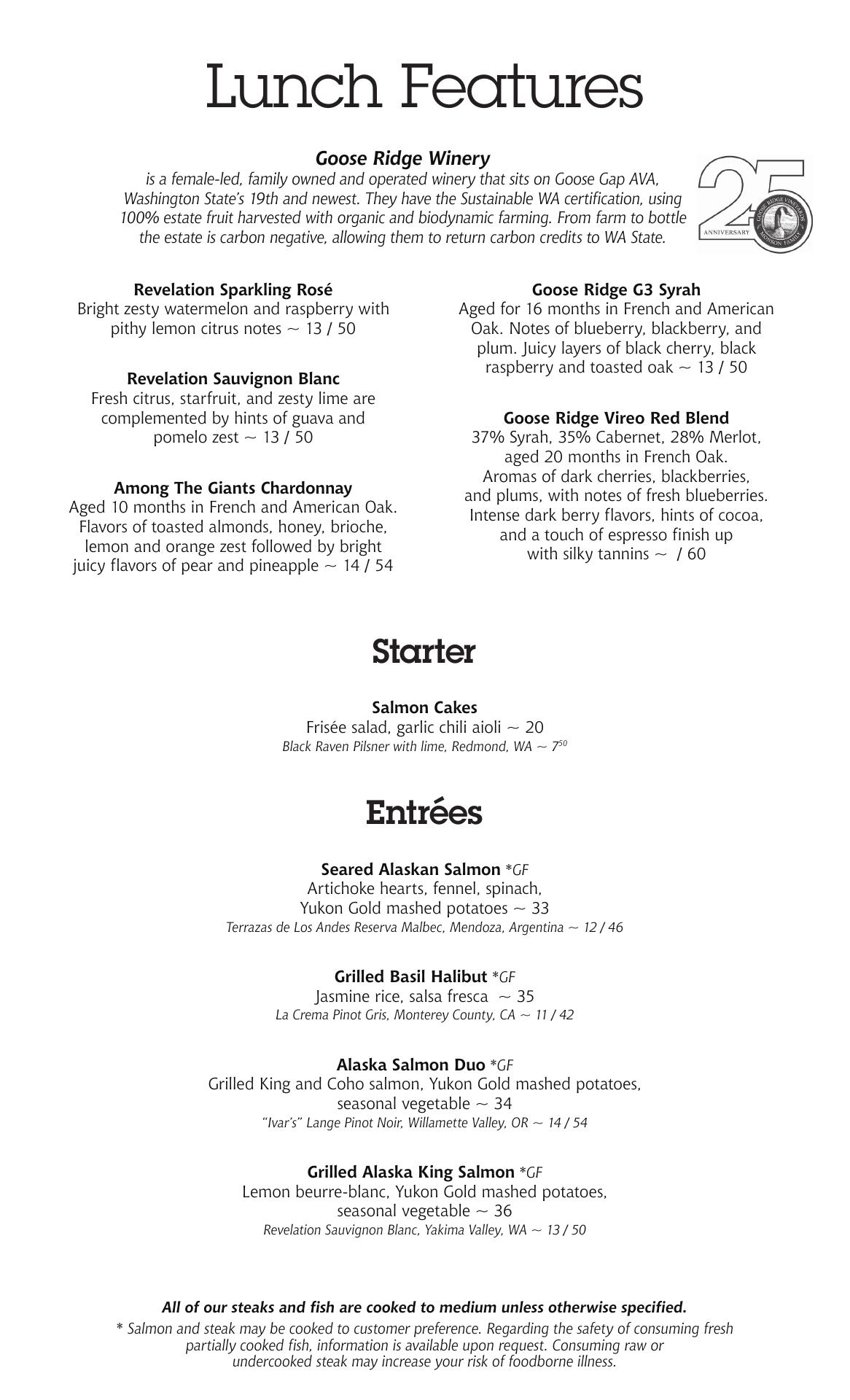 Lunch Features

Goose Ridge Winery
is a female-led, family owned and operated winery that sits on Goose Gap AVA, Washington State's 19th and newest. They have the Sustainable WA certification, using 100% estate fruit harvested with organic and biodynamic farming. From farm to bottle the estate is carbon negative, allowing them to return carbon credits to WA State.

25
ANNIVERSARY
GOOSE RIDGE VINEYARDS
MONSON FAMILY

Revelation Sparkling Rosé
Bright zesty watermelon and raspberry with pithy lemon citrus notes ~ 13 / 50

Revelation Sauvignon Blanc
Fresh citrus, starfruit, and zesty lime are complemented by hints of guava and pomelo zest ~ 13 / 50

Among The Giants Chardonnay
Aged 10 months in French and American Oak. Flavors of toasted almonds, honey, brioche, lemon and orange zest followed by bright juicy flavors of pear and pineapple ~ 14 / 54

Goose Ridge G3 Syrah
Aged for 16 months in French and American Oak. Notes of blueberry, blackberry, and plum. Juicy layers of black cherry, black raspberry and toasted oak ~ 13 / 50

Goose Ridge Vireo Red Blend
37% Syrah, 35% Cabernet, 28% Merlot, aged 20 months in French Oak. Aromas of dark cherries, blackberries, and plums, with notes of fresh blueberries. Intense dark berry flavors, hints of cocoa, and a touch of espresso finish up with silky tannins ~ / 60

Starter

Salmon Cakes
Frisée salad, garlic chili aioli ~ 20
Black Raven Pilsner with lime, Redmond, WA ~ $7^{50}$

Entrées

Seared Alaskan Salmon *GF
Artichoke hearts, fennel, spinach, Yukon Gold mashed potatoes ~ 33
Terrazas de Los Andes Reserva Malbec, Mendoza, Argentina ~ 12 / 46

Grilled Basil Halibut *GF
Jasmine rice, salsa fresca ~ 35
La Crema Pinot Gris, Monterey County, CA ~ 11 / 42

Alaska Salmon Duo *GF
Grilled King and Coho salmon, Yukon Gold mashed potatoes, seasonal vegetable ~ 34
"Ivar's" Lange Pinot Noir, Willamette Valley, OR ~ 14 / 54

Grilled Alaska King Salmon *GF
Lemon beurre-blanc, Yukon Gold mashed potatoes, seasonal vegetable ~ 36
Revelation Sauvignon Blanc, Yakima Valley, WA ~ 13 / 50

All of our steaks and fish are cooked to medium unless otherwise specified.
* Salmon and steak may be cooked to customer preference. Regarding the safety of consuming fresh partially cooked fish, information is available upon request. Consuming raw or undercooked steak may increase your risk of foodborne illness.